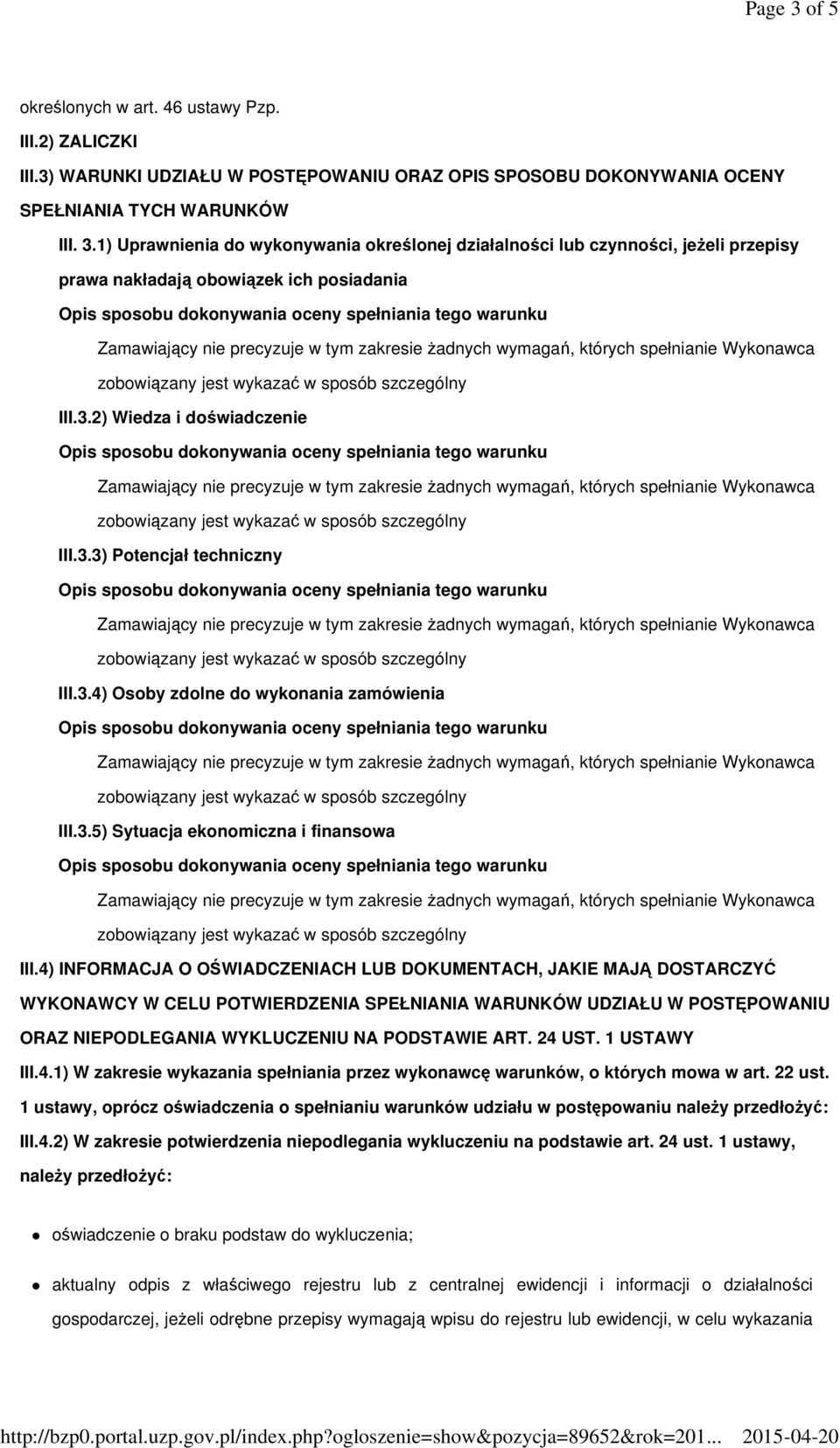 Page 3 of 5

określonych w art. 46 ustawy Pzp.

III.2) ZALICZKI

III.3) WARUNKI UDZIAŁU W POSTĘPOWANIU ORAZ OPIS SPOSOBU DOKONYWANIA OCENY SPEŁNIANIA TYCH WARUNKÓW

III. 3.1) Uprawnienia do wykonywania określonej działalności lub czynności, jeżeli przepisy prawa nakładają obowiązek ich posiadania

Opis sposobu dokonywania oceny spełniania tego warunku

Zamawiający nie precyzuje w tym zakresie żadnych wymagań, których spełnianie Wykonawca zobowiązany jest wykazać w sposób szczególny

III.3.2) Wiedza i doświadczenie

Opis sposobu dokonywania oceny spełniania tego warunku

Zamawiający nie precyzuje w tym zakresie żadnych wymagań, których spełnianie Wykonawca zobowiązany jest wykazać w sposób szczególny

III.3.3) Potencjał techniczny

Opis sposobu dokonywania oceny spełniania tego warunku

Zamawiający nie precyzuje w tym zakresie żadnych wymagań, których spełnianie Wykonawca zobowiązany jest wykazać w sposób szczególny

III.3.4) Osoby zdolne do wykonania zamówienia

Opis sposobu dokonywania oceny spełniania tego warunku

Zamawiający nie precyzuje w tym zakresie żadnych wymagań, których spełnianie Wykonawca zobowiązany jest wykazać w sposób szczególny

III.3.5) Sytuacja ekonomiczna i finansowa

Opis sposobu dokonywania oceny spełniania tego warunku

Zamawiający nie precyzuje w tym zakresie żadnych wymagań, których spełnianie Wykonawca zobowiązany jest wykazać w sposób szczególny

III.4) INFORMACJA O OŚWIADCZENIACH LUB DOKUMENTACH, JAKIE MAJĄ DOSTARCZYĆ WYKONAWCY W CELU POTWIERDZENIA SPEŁNIANIA WARUNKÓW UDZIAŁU W POSTĘPOWANIU ORAZ NIEPODLEGANIA WYKLUCZENIU NA PODSTAWIE ART. 24 UST. 1 USTAWY

III.4.1) W zakresie wykazania spełniania przez wykonawcę warunków, o których mowa w art. 22 ust. 1 ustawy, oprócz oświadczenia o spełnianiu warunków udziału w postępowaniu należy przedłożyć:

III.4.2) W zakresie potwierdzenia niepodlegania wykluczeniu na podstawie art. 24 ust. 1 ustawy, należy przedłożyć:

oświadczenie o braku podstaw do wykluczenia;

aktualny odpis z właściwego rejestru lub z centralnej ewidencji i informacji o działalności gospodarczej, jeżeli odrębne przepisy wymagają wpisu do rejestru lub ewidencji, w celu wykazania

http://bzp0.portal.uzp.gov.pl/index.php?ogloszenie=show&pozycja=89652&rok=201... 2015-04-20